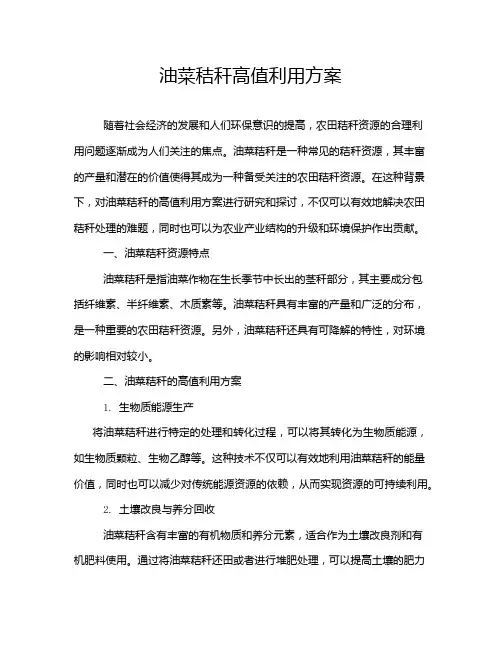 油菜秸秆高值利用方案

随着社会经济的发展和人们环保意识的提高，农田秸秆资源的合理利用问题逐渐成为人们关注的焦点。油菜秸秆是一种常见的秸秆资源，其丰富的产量和潜在的价值使得其成为一种备受关注的农田秸秆资源。在这种背景下，对油菜秸秆的高值利用方案进行研究和探讨，不仅可以有效地解决农田秸秆处理的难题，同时也可以为农业产业结构的升级和环境保护作出贡献。

一、油菜秸秆资源特点

油菜秸秆是指油菜作物在生长季节中长出的茎秆部分，其主要成分包括纤维素、半纤维素、木质素等。油菜秸秆具有丰富的产量和广泛的分布，是一种重要的农田秸秆资源。另外，油菜秸秆还具有可降解的特性，对环境的影响相对较小。

二、油菜秸秆的高值利用方案

1. 生物质能源生产

将油菜秸秆进行特定的处理和转化过程，可以将其转化为生物质能源，如生物质颗粒、生物乙醇等。这种技术不仅可以有效地利用油菜秸秆的能量价值，同时也可以减少对传统能源资源的依赖，从而实现资源的可持续利用。

2. 土壤改良与养分回收

油菜秸秆含有丰富的有机物质和养分元素，适合作为土壤改良剂和有机肥料使用。通过将油菜秸秆还田或者进行堆肥处理，可以提高土壤的肥力